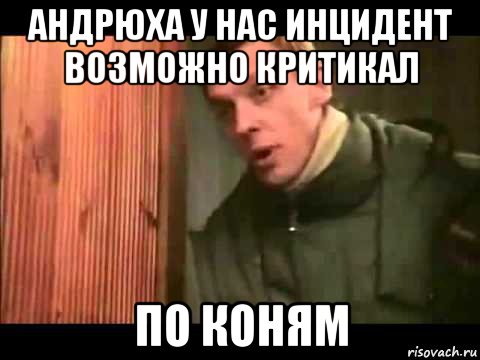 АНДРЮХА У НАС ИНЦИДЕНТ ВОЗМОЖНО КРИТИКАЛ

ПО КОНЯМ

risovach.ru